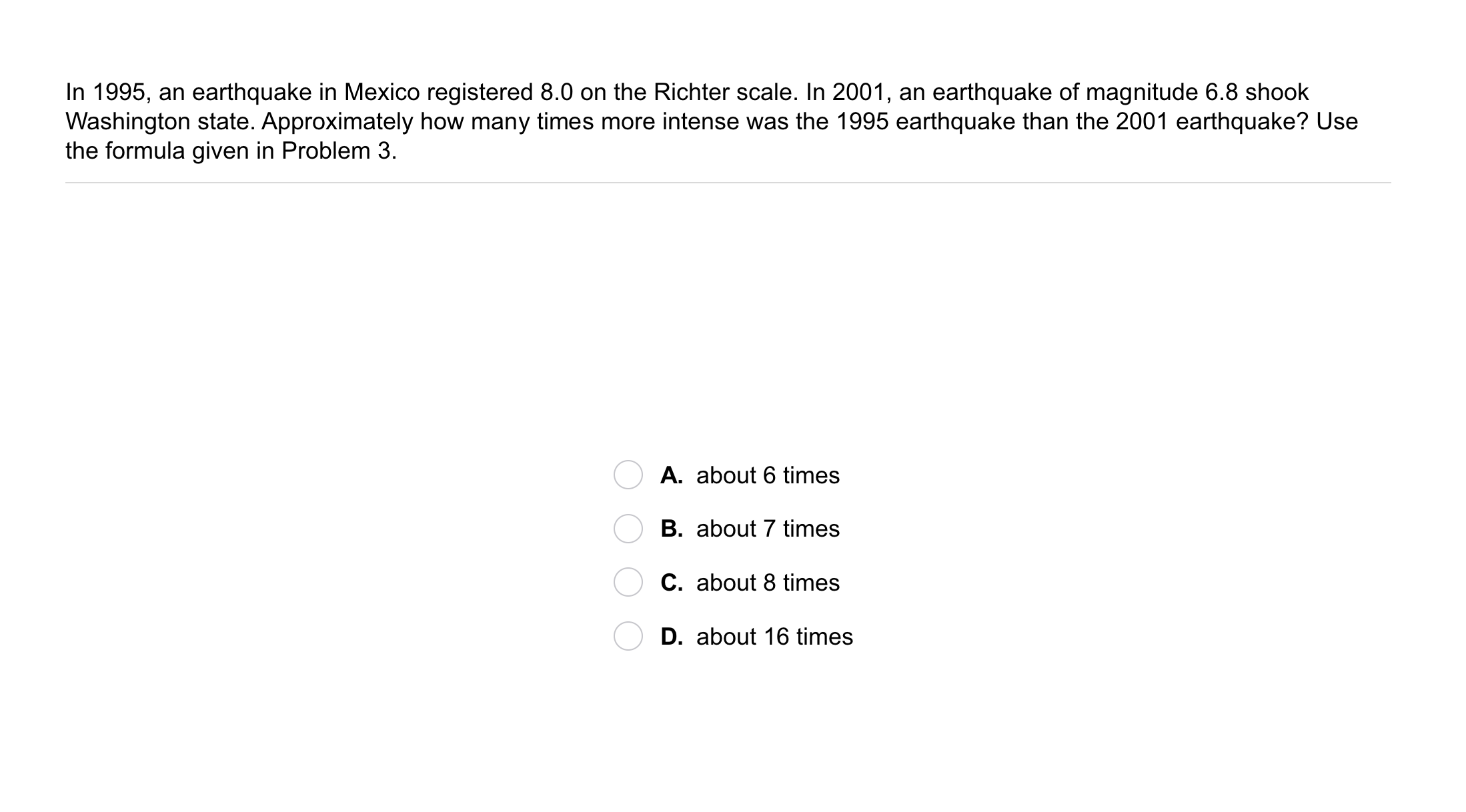 In 1995, an earthquake in Mexico registered 8.0 on the Richter scale. In 2001, an earthquake of magnitude 6.8 shook Washington state. Approximately how many times more intense was the 1995 earthquake than the 2001 earthquake? Use the formula given in Problem 3.

A. about 6 times

B. about 7 times

C. about 8 times

D. about 16 times